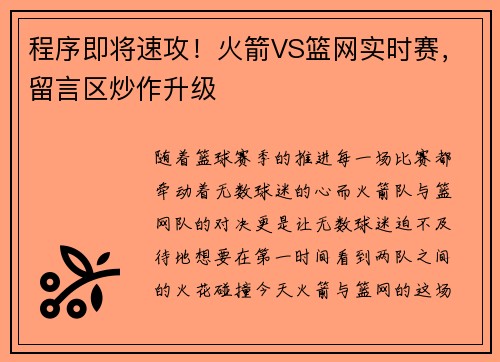 程序即将速攻！火箭VS篮网实时赛，留言区炒作升级

随着篮球赛季的推进每一场比赛都牵动着无数球迷的心而火箭队与篮网队的对决更是让无数球迷迫不及待地想要在第一时间看到两队之间的火花碰撞今天火箭与篮网的这场